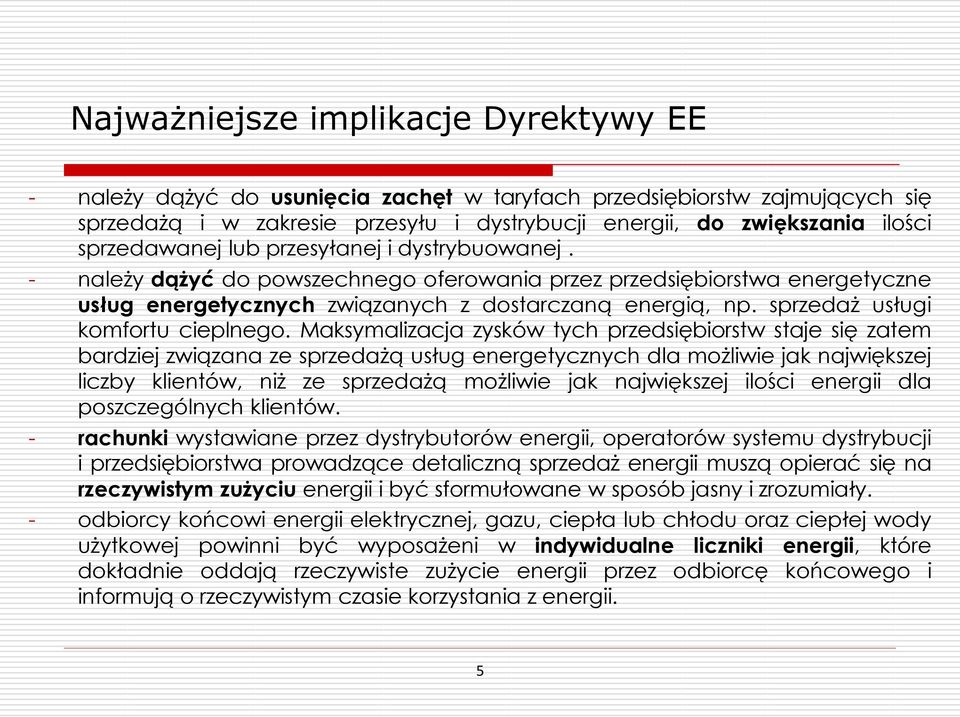 Najważniejsze implikacje Dyrektywy EE

- należy dążyć do usunięcia zachęt w taryfach przedsiębiorstw zajmujących się sprzedażą i w zakresie przesyłu i dystrybucji energii, do zwiększania ilości sprzedawanej lub przesyłanej i dystrybuowanej .

- należy dążyć do powszechnego oferowania przez przedsiębiorstwa energetyczne usług energetycznych związanych z dostarczaną energią, np. sprzedaż usługi komfortu cieplnego. Maksymalizacja zysków tych przedsiębiorstw staje się zatem bardziej związana ze sprzedażą usług energetycznych dla możliwie jak największej liczby klientów, niż ze sprzedażą możliwie jak największej ilości energii dla poszczególnych klientów.

- rachunki wystawiane przez dystrybutorów energii, operatorów systemu dystrybucji i przedsiębiorstwa prowadzące detaliczną sprzedaż energii muszą opierać się na rzeczywistym zużyciu energii i być sformułowane w sposób jasny i zrozumiały.

- odbiorcy końcowi energii elektrycznej, gazu, ciepła lub chłodu oraz ciepłej wody użytkowej powinni być wyposażeni w indywidualne liczniki energii, które dokładnie oddają rzeczywiste zużycie energii przez odbiorcę końcowego i informują o rzeczywistym czasie korzystania z energii.

5